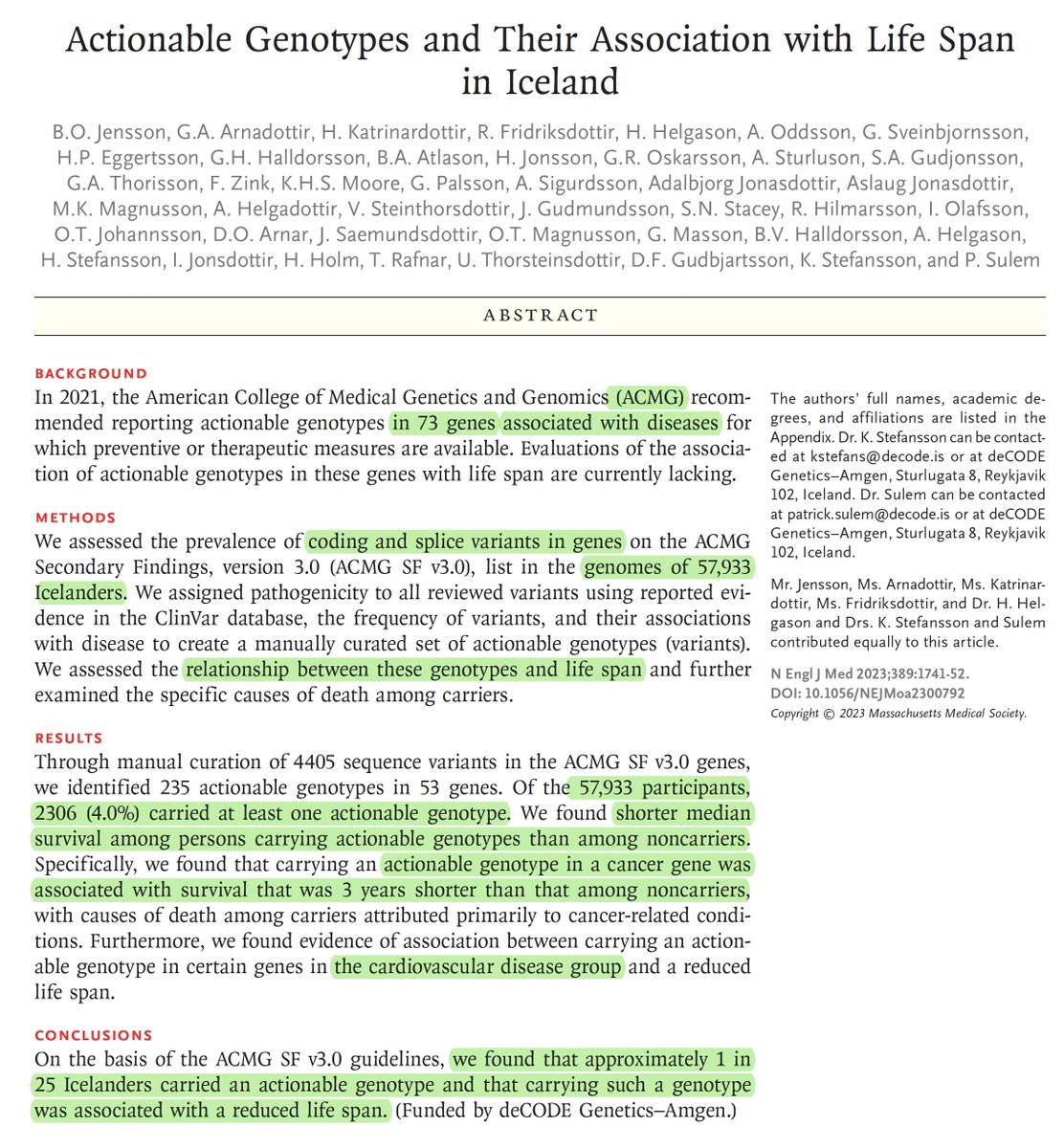 Actionable Genotypes and Their Association with Life Span in Iceland

B.O. Jensson, G.A. Arnadottir, H. Katrinardottir, R. Fridriksdottir, H. Helgason, A. Oddsson, G. Sveinbjornsson, H.P. Eggertsson, G.H. Halldorsson, B.A. Atlason, H. Jonsson, G.R. Oskarsson, A. Sturluson, S.A. Gudjonsson, G.A. Thorisson, F. Zink, K.H.S. Moore, G. Palsson, A. Sigurdsson, Adalbjorg Jonasdottir, Aslaug Jonasdottir, M.K. Magnusson, A. Helgadottir, V. Steinthorsdottir, J. Gudmundsson, S.N. Stacey, R. Hilmarsson, I. Olafsson, O.T. Johannsson, D.O. Arnar, J. Saemundsdottir, O.T. Magnusson, G. Masson, B.V. Halldorsson, A. Helgason, H. Stefansson, I. Jonsdottir, H. Holm, T. Rafnar, U. Thorsteinsdottir, D.F. Gudbjartsson, K. Stefansson, and P. Sulem

ABSTRACT

BACKGROUND
In 2021, the American College of Medical Genetics and Genomics (ACMG) recommended reporting actionable genotypes in 73 genes associated with diseases for which preventive or therapeutic measures are available. Evaluations of the association of actionable genotypes in these genes with life span are currently lacking.

METHODS
We assessed the prevalence of coding and splice variants in genes on the ACMG Secondary Findings, version 3.0 (ACMG SF v3.0), list in the genomes of 57,933 Icelanders. We assigned pathogenicity to all reviewed variants using reported evidence in the ClinVar database, the frequency of variants, and their associations with disease to create a manually curated set of actionable genotypes (variants). We assessed the relationship between these genotypes and life span and further examined the specific causes of death among carriers.

RESULTS
Through manual curation of 4405 sequence variants in the ACMG SF v3.0 genes, we identified 235 actionable genotypes in 53 genes. Of the 57,933 participants, 2306 (4.0%) carried at least one actionable genotype. We found shorter median survival among persons carrying actionable genotypes than among noncarriers. Specifically, we found that carrying an actionable genotype in a cancer gene was associated with survival that was 3 years shorter than that among noncarriers, with causes of death among carriers attributed primarily to cancer-related conditions. Furthermore, we found evidence of association between carrying an actionable genotype in certain genes in the cardiovascular disease group and a reduced life span.

CONCLUSIONS
On the basis of the ACMG SF v3.0 guidelines, we found that approximately 1 in 25 Icelanders carried an actionable genotype and that carrying such a genotype was associated with a reduced life span. (Funded by deCODE Genetics–Amgen.)

The authors' full names, academic degrees, and affiliations are listed in the Appendix. Dr. K. Stefansson can be contacted at kstefans@decode.is or at deCODE Genetics–Amgen, Sturlugata 8, Reykjavik 102, Iceland. Dr. Sulem can be contacted at patrick.sulem@decode.is or at deCODE Genetics–Amgen, Sturlugata 8, Reykjavik 102, Iceland.

Mr. Jensson, Ms. Arnadottir, Ms. Katrinardottir, Ms. Fridriksdottir, and Dr. H. Helgason and Drs. K. Stefansson and Sulem contributed equally to this article.

N Engl J Med 2023;389:1741-52.
DOI: 10.1056/NEJMoa2300792
Copyright © 2023 Massachusetts Medical Society.